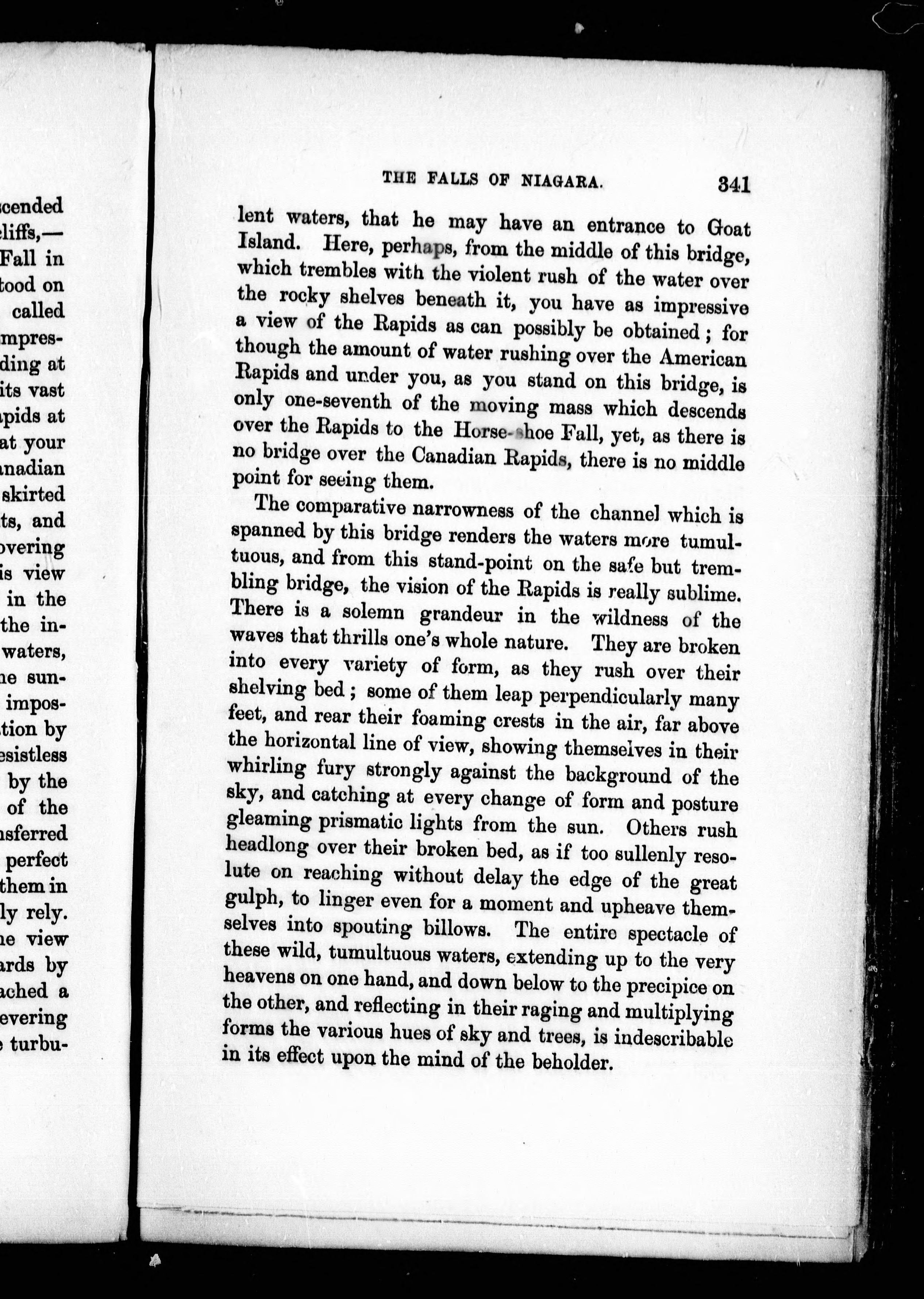 scended
cliffs,—
Fall in
tood on
called
mpres-
ding at
its vast
pids at
at your
nadian
skirted
ts, and
overing
is view
in the
the in-
waters,
ne sun-
impos-
tion by
esistless
by the
of the
nsferred
perfect
them in
ly rely.
ne view
ards by
ached a
evering
e turbu-

THE FALLS OF NIAGARA. 341

lent waters, that he may have an entrance to Goat Island. Here, perhaps, from the middle of this bridge, which trembles with the violent rush of the water over the rocky shelves beneath it, you have as impressive a view of the Rapids as can possibly be obtained; for though the amount of water rushing over the American Rapids and under you, as you stand on this bridge, is only one-seventh of the moving mass which descends over the Rapids to the Horse-shoe Fall, yet, as there is no bridge over the Canadian Rapids, there is no middle point for seeing them.

The comparative narrowness of the channel which is spanned by this bridge renders the waters more tumultuous, and from this stand-point on the safe but trembling bridge, the vision of the Rapids is really sublime. There is a solemn grandeur in the wildness of the waves that thrills one's whole nature. They are broken into every variety of form, as they rush over their shelving bed; some of them leap perpendicularly many feet, and rear their foaming crests in the air, far above the horizontal line of view, showing themselves in their whirling fury strongly against the background of the sky, and catching at every change of form and posture gleaming prismatic lights from the sun. Others rush headlong over their broken bed, as if too sullenly resolute on reaching without delay the edge of the great gulph, to linger even for a moment and upheave themselves into spouting billows. The entire spectacle of these wild, tumultuous waters, extending up to the very heavens on one hand, and down below to the precipice on the other, and reflecting in their raging and multiplying forms the various hues of sky and trees, is indescribable in its effect upon the mind of the beholder.